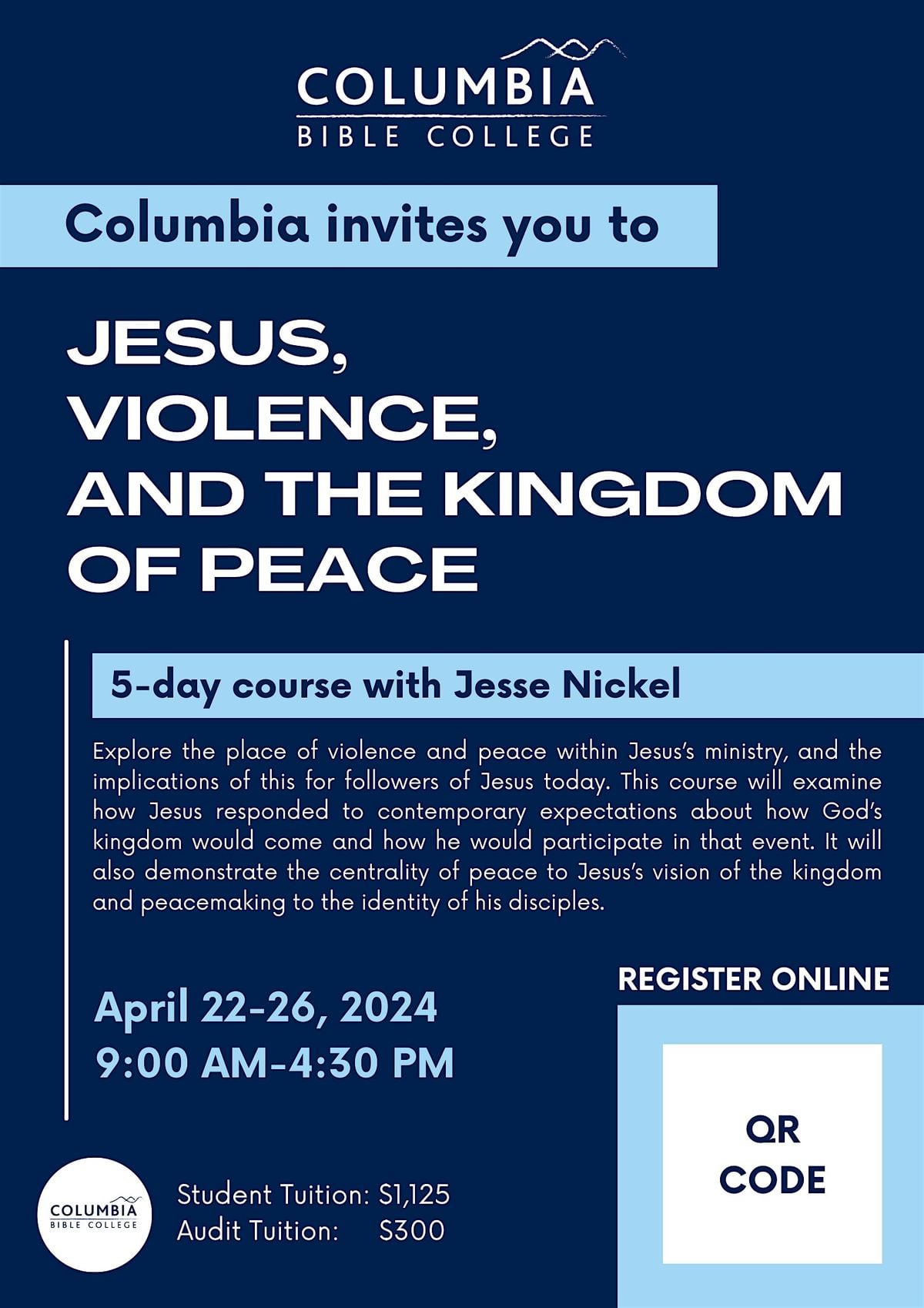 COLUMBIA
BIBLE COLLEGE

Columbia invites you to

JESUS, VIOLENCE, AND THE KINGDOM OF PEACE

5-day course with Jesse Nickel

Explore the place of violence and peace within Jesus's ministry, and the implications of this for followers of Jesus today. This course will examine how Jesus responded to contemporary expectations about how God's kingdom would come and how he would participate in that event. It will also demonstrate the centrality of peace to Jesus's vision of the kingdom and peacemaking to the identity of his disciples.

April 22-26, 2024
9:00 AM-4:30 PM

REGISTER ONLINE

QR CODE

COLUMBIA
BIBLE COLLEGE

Student Tuition: $1,125
Audit Tuition: $300